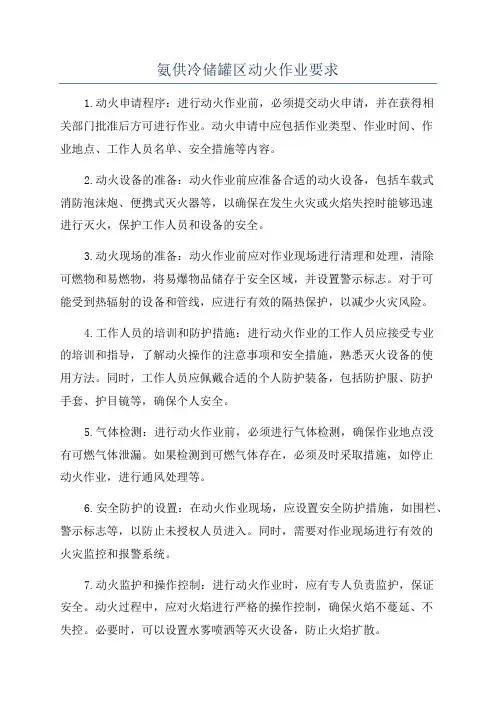 氨供冷储罐区动火作业要求

1.动火申请程序：进行动火作业前，必须提交动火申请，并在获得相关部门批准后方可进行作业。动火申请中应包括作业类型、作业时间、作业地点、工作人员名单、安全措施等内容。

2.动火设备的准备：动火作业前应准备合适的动火设备，包括车载式消防泡沫炮、便携式灭火器等，以确保在发生火灾或火焰失控时能够迅速进行灭火，保护工作人员和设备的安全。

3.动火现场的准备：动火作业前应对作业现场进行清理和处理，清除可燃物和易燃物，将易爆物品储存于安全区域，并设置警示标志。对于可能受到热辐射的设备和管线，应进行有效的隔热保护，以减少火灾风险。

4.工作人员的培训和防护措施：进行动火作业的工作人员应接受专业的培训和指导，了解动火操作的注意事项和安全措施，熟悉灭火设备的使用方法。同时，工作人员应佩戴合适的个人防护装备，包括防护服、防护手套、护目镜等，确保个人安全。

5.气体检测：进行动火作业前，必须进行气体检测，确保作业地点没有可燃气体泄漏。如果检测到可燃气体存在，必须及时采取措施，如停止动火作业，进行通风处理等。

6.安全防护的设置：在动火作业现场，应设置安全防护措施，如围栏、警示标志等，以防止未授权人员进入。同时，需要对作业现场进行有效的火灾监控和报警系统。

7.动火监护和操作控制：进行动火作业时，应有专人负责监护，保证安全。动火过程中，应对火焰进行严格的操作控制，确保火焰不蔓延、不失控。必要时，可以设置水雾喷洒等灭火设备，防止火焰扩散。